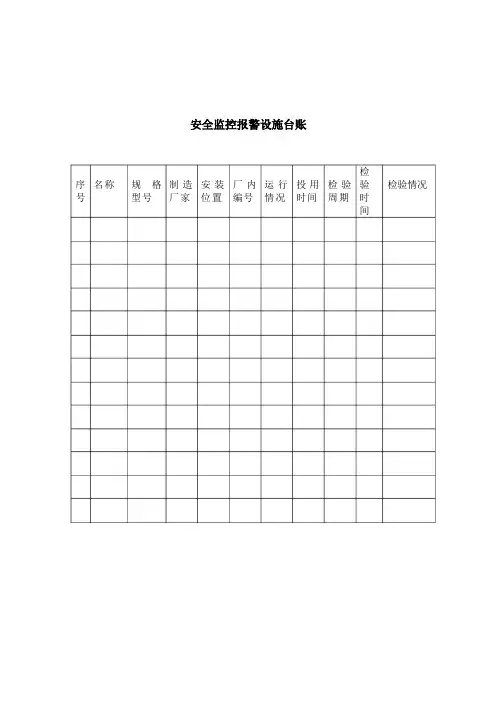 安全监控报警设施台账

| 序号 | 名称 | 规格型号 | 制造厂家 | 安装位置 | 厂内编号 | 运行情况 | 投用时间 | 检验周期 | 检验时间 | 检验情况 |
|---|---|---|---|---|---|---|---|---|---|---|
| | | | | | | | | | | |
| | | | | | | | | | | |
| | | | | | | | | | | |
| | | | | | | | | | | |
| | | | | | | | | | | |
| | | | | | | | | | | |
| | | | | | | | | | | |
| | | | | | | | | | | |
| | | | | | | | | | | |
| | | | | | | | | | | |
| | | | | | | | | | | |
| | | | | | | | | | | |
| | | | | | | | | | | |